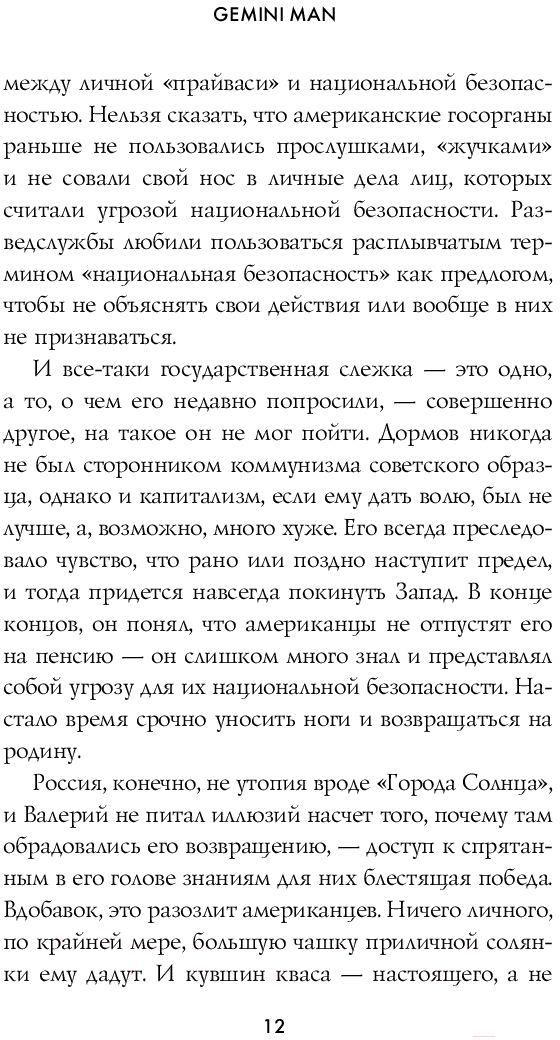 GEMINI MAN

между личной «прайваси» и национальной безопасностью. Нельзя сказать, что американские госорганы раньше не пользовались прослушками, «жучками» и не совали свой нос в личные дела лиц, которых считали угрозой национальной безопасности. Разведслужбы любили пользоваться расплывчатым термином «национальная безопасность» как предлогом, чтобы не объяснять свои действия или вообще в них не признаваться.

И все-таки государственная слежка — это одно, а то, о чем его недавно попросили, — совершенно другое, на такое он не мог пойти. Дормов никогда не был сторонником коммунизма советского образца, однако и капитализм, если ему дать волю, был не лучше, а, возможно, много хуже. Его всегда преследовало чувство, что рано или поздно наступит предел, и тогда придется навсегда покинуть Запад. В конце концов, он понял, что американцы не отпустят его на пенсию — он слишком много знал и представлял собой угрозу для их национальной безопасности. Настало время срочно уносить ноги и возвращаться на родину.

Россия, конечно, не утопия вроде «Города Солнца», и Валерий не питал иллюзий насчет того, почему там обрадовались его возвращению, — доступ к спрятанным в его голове знаниям для них блестящая победа. Вдобавок, это разозлит американцев. Ничего личного, по крайней мере, большую чашку приличной солянки ему дадут. И кувшин кваса — настоящего, а не

12